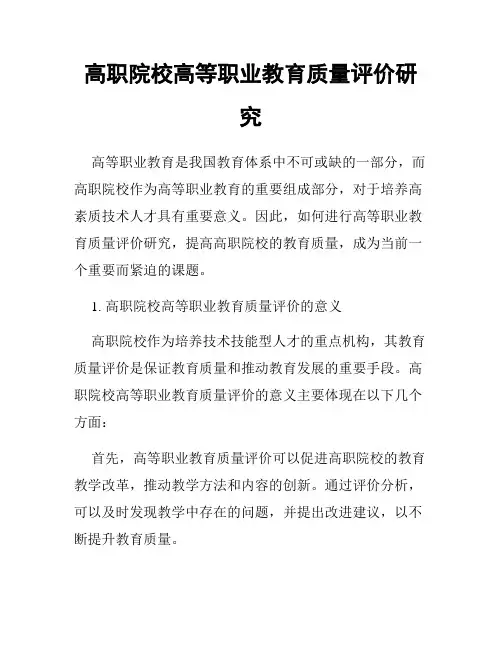 高职院校高等职业教育质量评价研究

高等职业教育是我国教育体系中不可或缺的一部分，而高职院校作为高等职业教育的重要组成部分，对于培养高素质技术人才具有重要意义。因此，如何进行高等职业教育质量评价研究，提高高职院校的教育质量，成为当前一个重要而紧迫的课题。

1. 高职院校高等职业教育质量评价的意义

高职院校作为培养技术技能型人才的重点机构，其教育质量评价是保证教育质量和推动教育发展的重要手段。高职院校高等职业教育质量评价的意义主要体现在以下几个方面：

首先，高等职业教育质量评价可以促进高职院校的教育教学改革，推动教学方法和内容的创新。通过评价分析，可以及时发现教学中存在的问题，并提出改进建议，以不断提升教育质量。